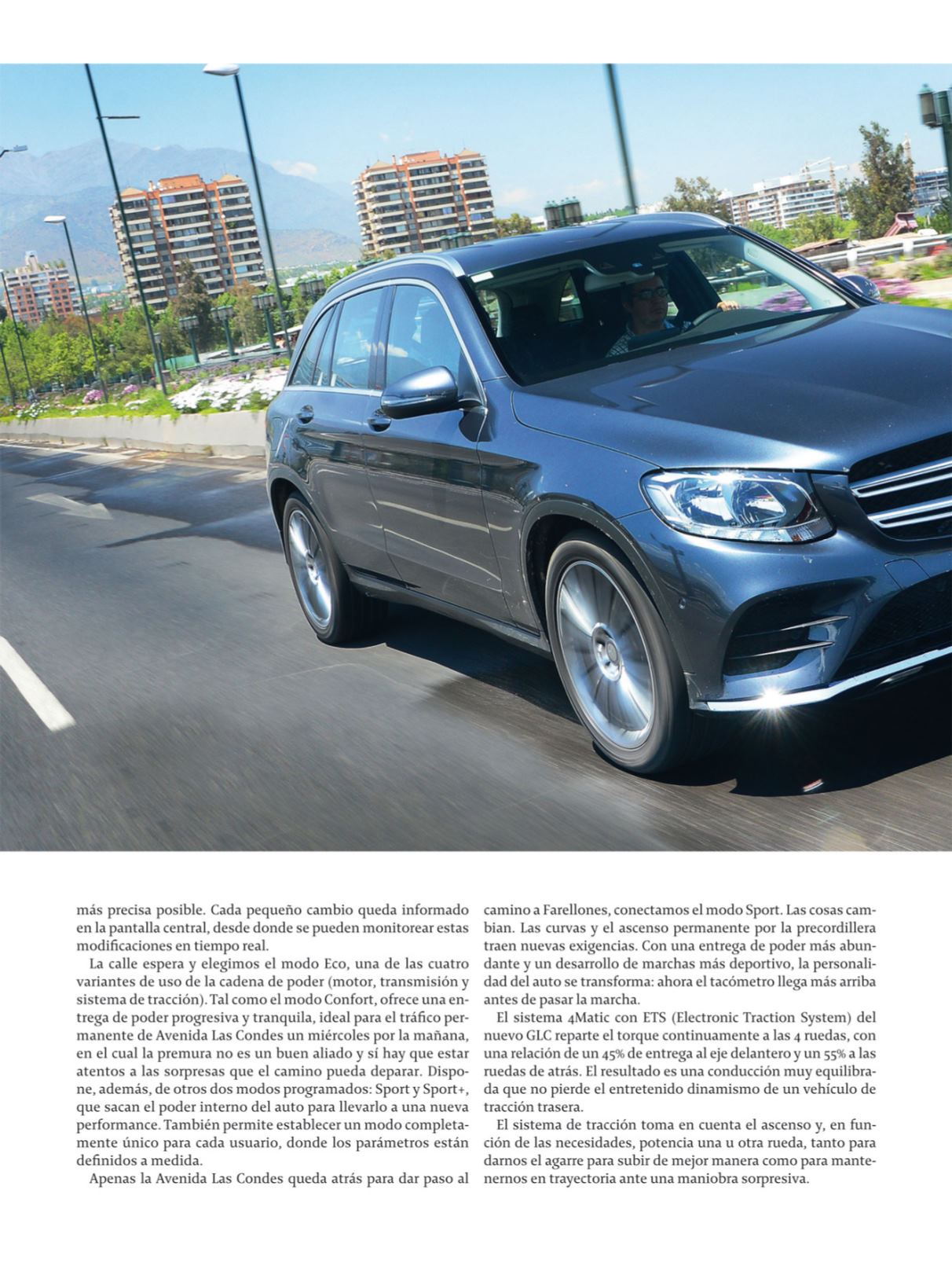 más precisa posible. Cada pequeño cambio queda informado en la pantalla central, desde donde se pueden monitorear estas modificaciones en tiempo real.

La calle espera y elegimos el modo Eco, una de las cuatro variantes de uso de la cadena de poder (motor, transmisión y sistema de tracción). Tal como el modo Confort, ofrece una entrega de poder progresiva y tranquila, ideal para el tráfico permanente de Avenida Las Condes un miércoles por la mañana, en el cual la premura no es un buen aliado y sí hay que estar atentos a las sorpresas que el camino pueda deparar. Dispone, además, de otros dos modos programados: Sport y Sport+, que sacan el poder interno del auto para llevarlo a una nueva performance. También permite establecer un modo completamente único para cada usuario, donde los parámetros están definidos a medida.

Apenas la Avenida Las Condes queda atrás para dar paso al camino a Farellones, conectamos el modo Sport. Las cosas cambian. Las curvas y el ascenso permanente por la precordillera traen nuevas exigencias. Con una entrega de poder más abundante y un desarrollo de marchas más deportivo, la personalidad del auto se transforma: ahora el tacómetro llega más arriba antes de pasar la marcha.

El sistema 4Matic con ETS (Electronic Traction System) del nuevo GLC reparte el torque continuamente a las 4 ruedas, con una relación de un 45% de entrega al eje delantero y un 55% a las ruedas de atrás. El resultado es una conducción muy equilibrada que no pierde el entretenido dinamismo de un vehículo de tracción trasera.

El sistema de tracción toma en cuenta el ascenso y, en función de las necesidades, potencia una u otra rueda, tanto para darnos el agarre para subir de mejor manera como para mantenernos en trayectoria ante una maniobra sorpresiva.